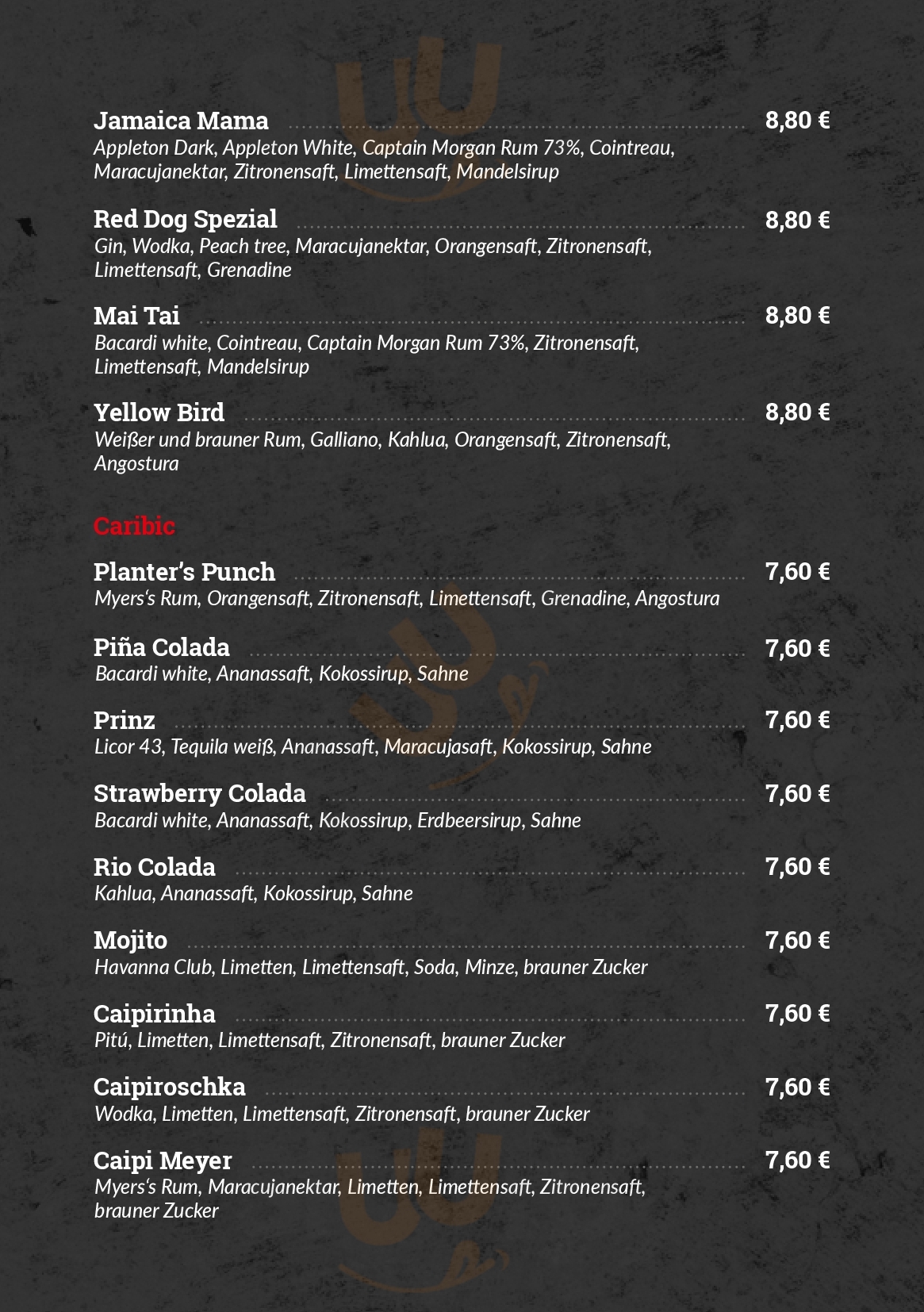 Jamaica Mama 8,80 €
Appleton Dark, Appleton White, Captain Morgan Rum 73%, Cointreau, Maracujanektar, Zitronensaft, Limettensaft, Mandelsirup

Red Dog Spezial 8,80 €
Gin, Wodka, Peach tree, Maracujanektar, Orangensaft, Zitronensaft, Limettensaft, Grenadine

Mai Tai 8,80 €
Bacardi white, Cointreau, Captain Morgan Rum 73%, Zitronensaft, Limettensaft, Mandelsirup

Yellow Bird 8,80 €
Weißer und brauner Rum, Galliano, Kahlua, Orangensaft, Zitronensaft, Angostura

Caribic

Planter's Punch 7,60 €
Myers's Rum, Orangensaft, Zitronensaft, Limettensaft, Grenadine, Angostura

Piña Colada 7,60 €
Bacardi white, Ananassaft, Kokossirup, Sahne

Prinz 7,60 €
Licor 43, Tequila weiß, Ananassaft, Maracujasaft, Kokossirup, Sahne

Strawberry Colada 7,60 €
Bacardi white, Ananassaft, Kokossirup, Erdbeersirup, Sahne

Rio Colada 7,60 €
Kahlua, Ananassaft, Kokossirup, Sahne

Mojito 7,60 €
Havanna Club, Limetten, Limettensaft, Soda, Minze, brauner Zucker

Caipirinha 7,60 €
Pitú, Limetten, Limettensaft, Zitronensaft, brauner Zucker

Caipiroschka 7,60 €
Wodka, Limetten, Limettensaft, Zitronensaft, brauner Zucker

Caipi Meyer 7,60 €
Myers's Rum, Maracujanektar, Limetten, Limettensaft, Zitronensaft, brauner Zucker